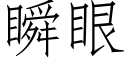 瞬眼